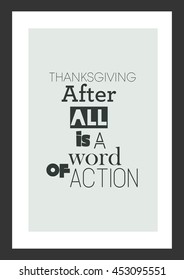 THANKSGIVING
After
ALL
is A
word
OF ACTION

shutterstock.com · 453095551